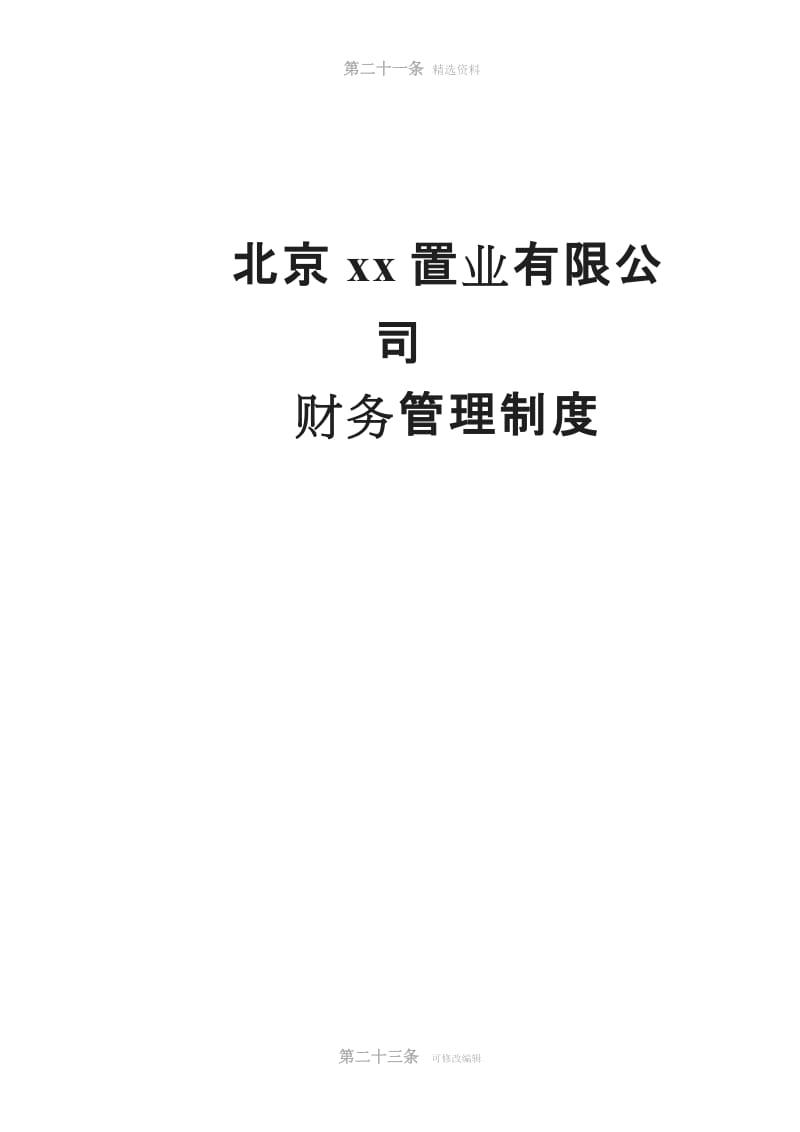 第二十一条 精选资料

北京 xx 置业有限公司

财务管理制度

第二十三条 可修改编辑